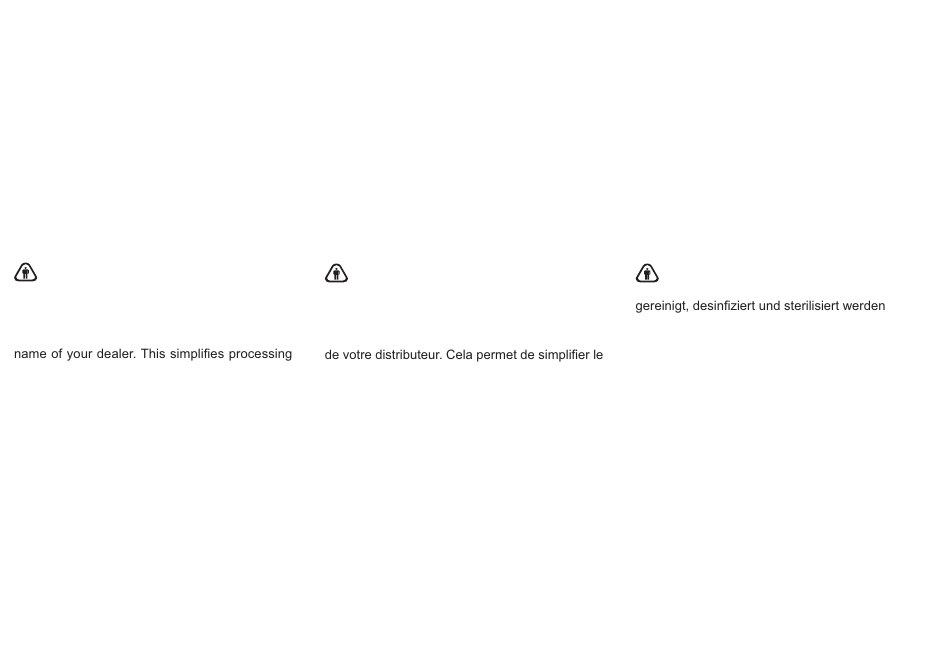 name of your dealer. This simplifies processing

de votre distributeur. Cela permet de simplifier le

gereinigt, desinfiziert und sterilisiert werden